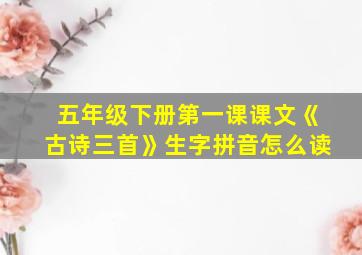 五年级下册第一课课文《古诗三首》生字拼音怎么读